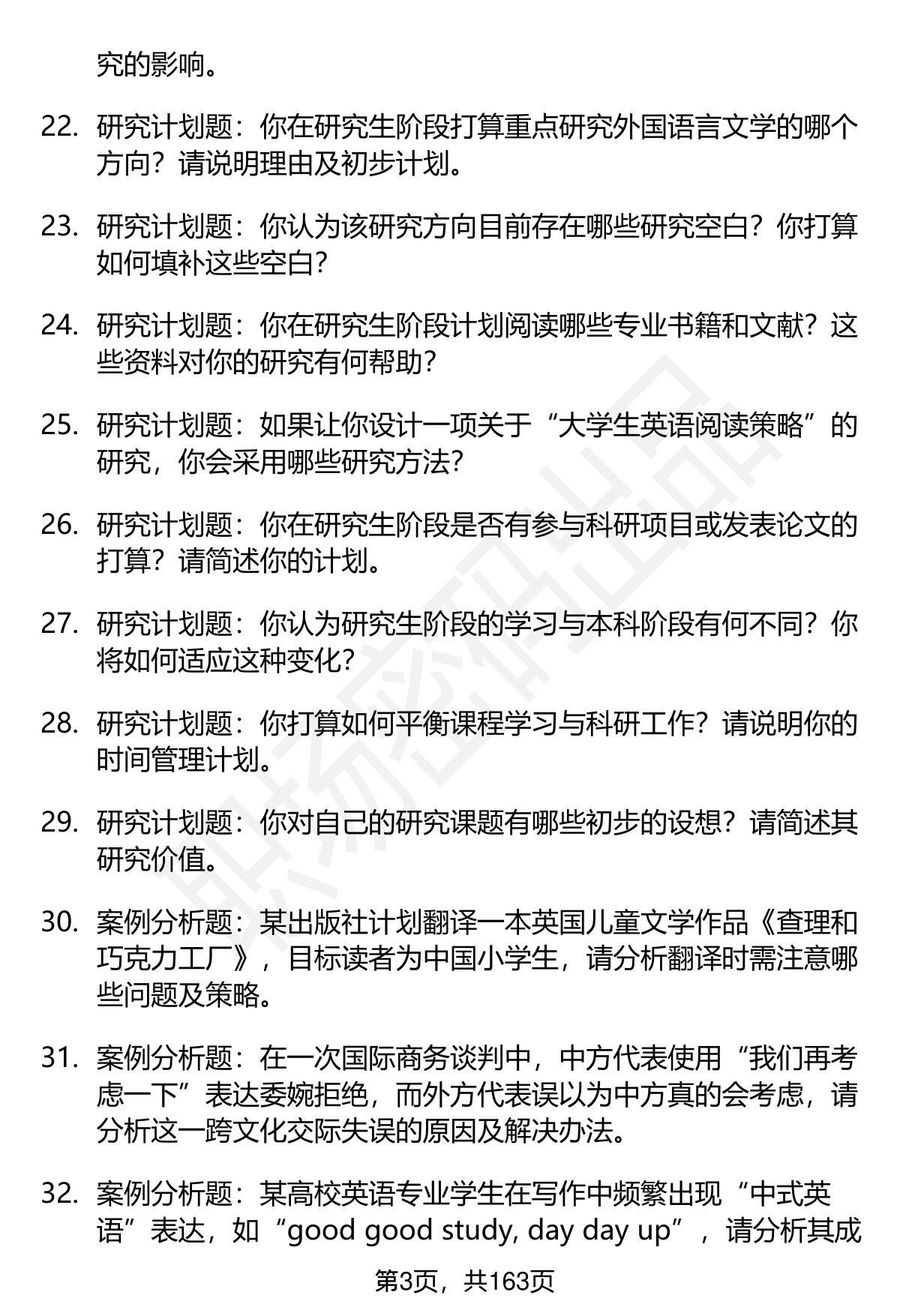 究的影响。

22. 研究计划题：你在研究生阶段打算重点研究外国语言文学的哪个方向？请说明理由及初步计划。

23. 研究计划题：你认为该研究方向目前存在哪些研究空白？你打算如何填补这些空白？

24. 研究计划题：你在研究生阶段计划阅读哪些专业书籍和文献？这些资料对你的研究有何帮助？

25. 研究计划题：如果让你设计一项关于“大学生英语阅读策略”的研究，你会采用哪些研究方法？

26. 研究计划题：你在研究生阶段是否有参与科研项目或发表论文的打算？请简述你的计划。

27. 研究计划题：你认为研究生阶段的学习与本科阶段有何不同？你将如何适应这种变化？

28. 研究计划题：你打算如何平衡课程学习与科研工作？请说明你的时间管理计划。

29. 研究计划题：你对自己的研究课题有哪些初步的设想？请简述其研究价值。

30. 案例分析题：某出版社计划翻译一本英国儿童文学作品《查理和巧克力工厂》，目标读者为中国小学生，请分析翻译时需注意哪些问题及策略。

31. 案例分析题：在一次国际商务谈判中，中方代表使用“我们再考虑一下”表达委婉拒绝，而外方代表误以为中方真的会考虑，请分析这一跨文化交际失误的原因及解决办法。

32. 案例分析题：某高校英语专业学生在写作中频繁出现“中式英语”表达，如“good good study, day day up”，请分析其成

第3页，共163页